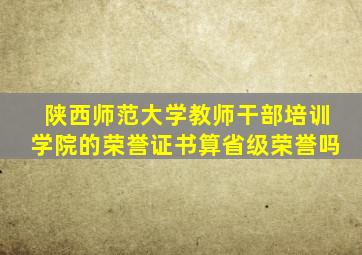 陕西师范大学教师干部培训学院的荣誉证书算省级荣誉吗